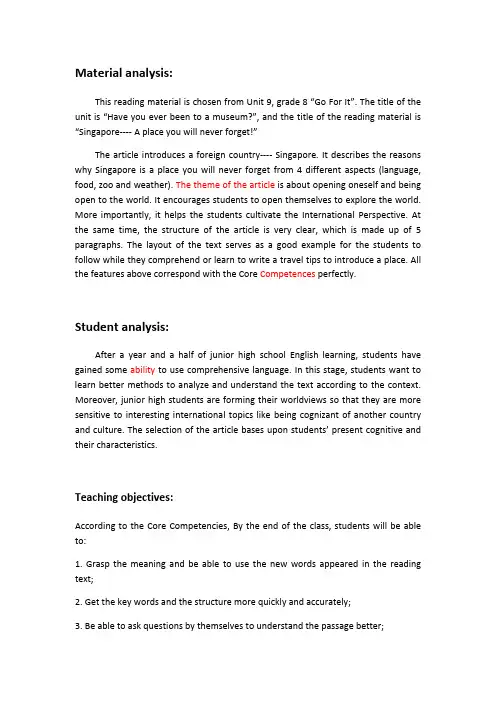 Material analysis:

This reading material is chosen from Unit 9, grade 8 "Go For It". The title of the unit is "Have you ever been to a museum?", and the title of the reading material is "Singapore---- A place you will never forget!"

The article introduces a foreign country---- Singapore. It describes the reasons why Singapore is a place you will never forget from 4 different aspects (language, food, zoo and weather). The theme of the article is about opening oneself and being open to the world. It encourages students to open themselves to explore the world. More importantly, it helps the students cultivate the International Perspective. At the same time, the structure of the article is very clear, which is made up of 5 paragraphs. The layout of the text serves as a good example for the students to follow while they comprehend or learn to write a travel tips to introduce a place. All the features above correspond with the Core Competences perfectly.

Student analysis:

After a year and a half of junior high school English learning, students have gained some ability to use comprehensive language. In this stage, students want to learn better methods to analyze and understand the text according to the context. Moreover, junior high students are forming their worldviews so that they are more sensitive to interesting international topics like being cognizant of another country and culture. The selection of the article bases upon students' present cognitive and their characteristics.

Teaching objectives:

According to the Core Competencies, By the end of the class, students will be able to:

1. Grasp the meaning and be able to use the new words appeared in the reading text;

2. Get the key words and the structure more quickly and accurately;

3. Be able to ask questions by themselves to understand the passage better;